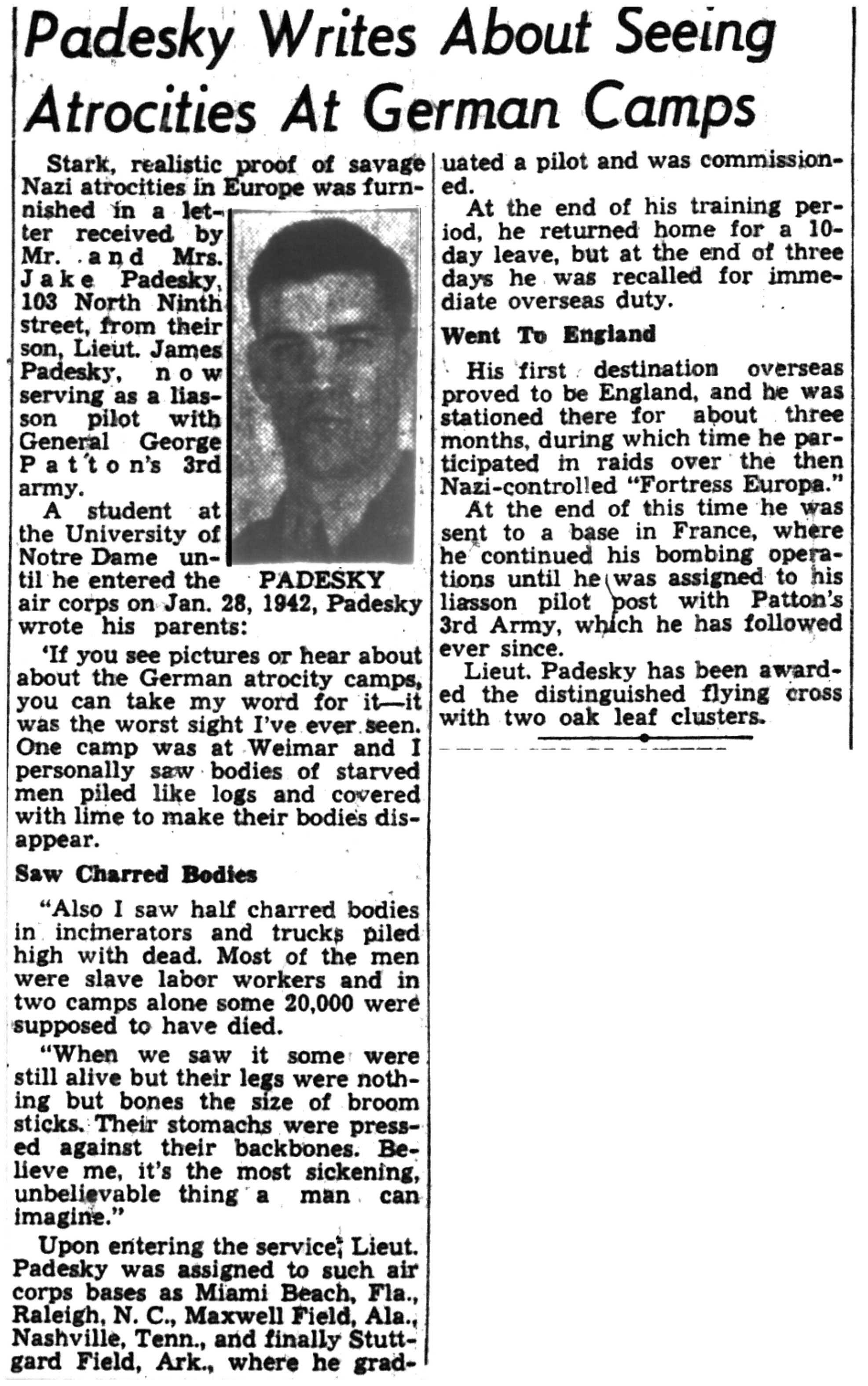 Padesky Writes About Seeing Atrocities At German Camps

Stark, realistic proof of savage Nazi atrocities in Europe was furnished in a letter received by Mr. and Mrs. Jake Padesky, 103 North Ninth street, from their son, Lieut. James Padesky, now serving as a liasson pilot with General George Patton's 3rd army.

PADESKY

A student at the University of Notre Dame until he entered the air corps on Jan. 28, 1942, Padesky wrote his parents:

'If you see pictures or hear about about the German atrocity camps, you can take my word for it—it was the worst sight I've ever seen. One camp was at Weimar and I personally saw bodies of starved men piled like logs and covered with lime to make their bodies disappear.

Saw Charred Bodies

"Also I saw half charred bodies in incinerators and trucks piled high with dead. Most of the men were slave labor workers and in two camps alone some 20,000 were supposed to have died.

"When we saw it some were still alive but their legs were nothing but bones the size of broom sticks. Their stomachs were pressed against their backbones. Believe me, it's the most sickening, unbelievable thing a man can imagine."

Upon entering the service, Lieut. Padesky was assigned to such air corps bases as Miami Beach, Fla., Raleigh, N. C., Maxwell Field, Ala., Nashville, Tenn., and finally Stuttgard Field, Ark., where he graduated a pilot and was commissioned.

At the end of his training period, he returned home for a 10-day leave, but at the end of three days he was recalled for immediate overseas duty.

Went To England

His first destination overseas proved to be England, and he was stationed there for about three months, during which time he participated in raids over the then Nazi-controlled "Fortress Europa."

At the end of this time he was sent to a base in France, where he continued his bombing operations until he was assigned to his liasson pilot post with Patton's 3rd Army, which he has followed ever since.

Lieut. Padesky has been awarded the distinguished flying cross with two oak leaf clusters.